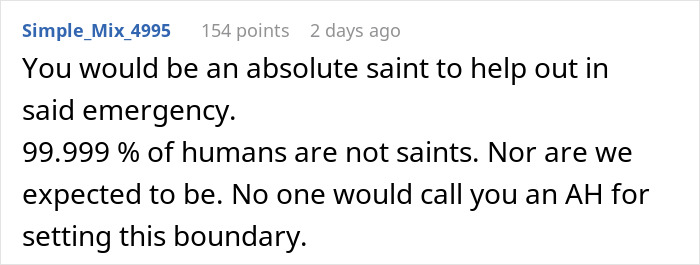 Simple_Mix_4995 154 points 2 days ago

You would be an absolute saint to help out in said emergency.
99.999 % of humans are not saints. Nor are we expected to be. No one would call you an AH for setting this boundary.